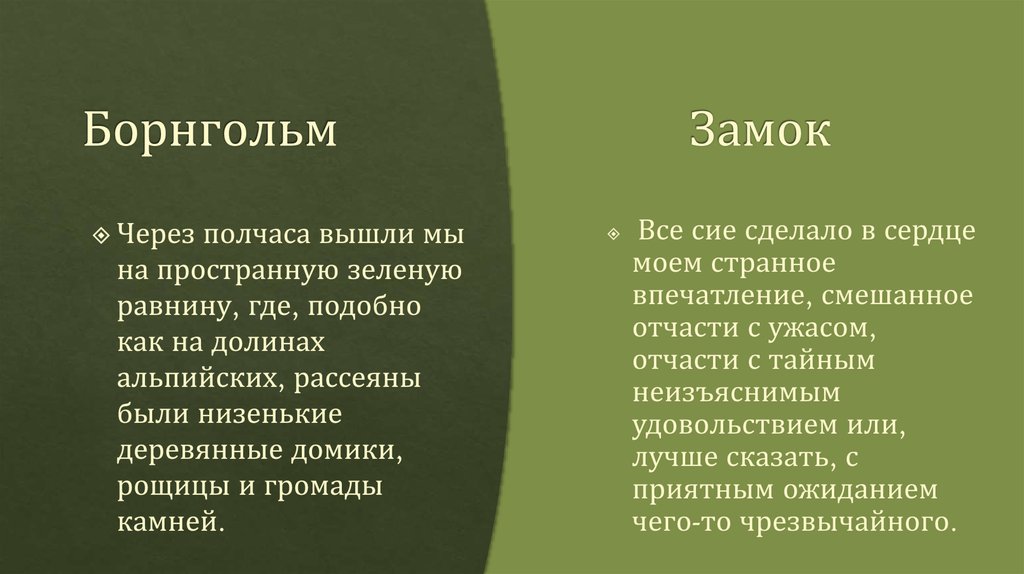 Борнгольм

Через полчаса вышли мы на пространную зеленую равнину, где, подобно как на долинах альпийских, рассеяны были низенькие деревянные домики, рощицы и громады камней.

Замок

Все сие сделало в сердце моем странное впечатление, смешанное отчасти с ужасом, отчасти с тайным неизъяснимым удовольствием или, лучше сказать, с приятным ожиданием чего-то чрезвычайного.